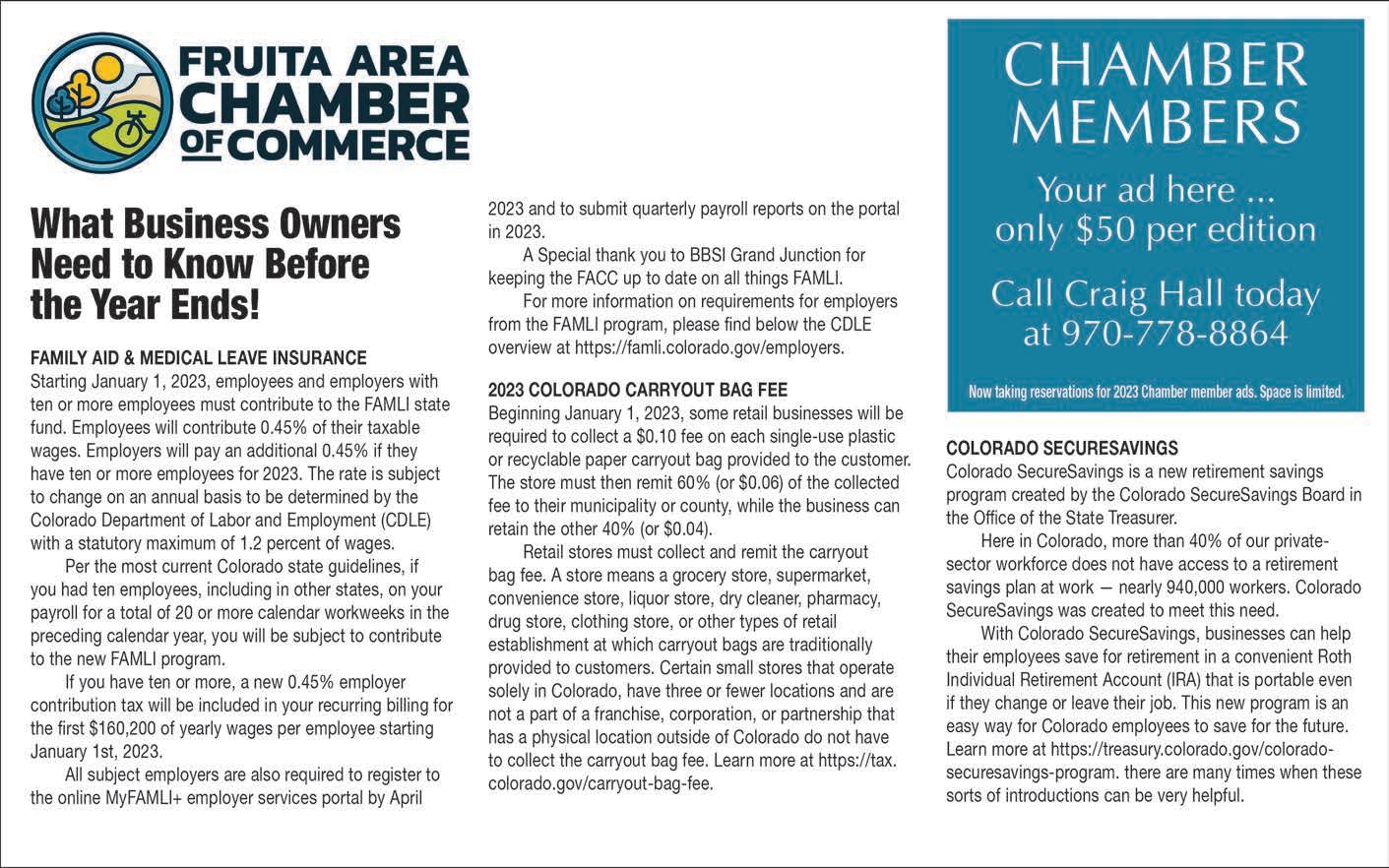 FRUITA AREA CHAMBER OF COMMERCE

What Business Owners Need to Know Before the Year Ends!

FAMILY AID & MEDICAL LEAVE INSURANCE
Starting January 1, 2023, employees and employers with ten or more employees must contribute to the FAMLI state fund. Employees will contribute 0.45% of their taxable wages. Employers will pay an additional 0.45% if they have ten or more employees for 2023. The rate is subject to change on an annual basis to be determined by the Colorado Department of Labor and Employment (CDLE) with a statutory maximum of 1.2 percent of wages.

Per the most current Colorado state guidelines, if you had ten employees, including in other states, on your payroll for a total of 20 or more calendar workweeks in the preceding calendar year, you will be subject to contribute to the new FAMLI program.

If you have ten or more, a new 0.45% employer contribution tax will be included in your recurring billing for the first $160,200 of yearly wages per employee starting January 1st, 2023.

All subject employers are also required to register to the online MyFAMLI+ employer services portal by April 2023 and to submit quarterly payroll reports on the portal in 2023.

A Special thank you to BBSI Grand Junction for keeping the FACC up to date on all things FAMLI.

For more information on requirements for employers from the FAMLI program, please find below the CDLE overview at https://famli.colorado.gov/employers.

2023 COLORADO CARRYOUT BAG FEE
Beginning January 1, 2023, some retail businesses will be required to collect a $0.10 fee on each single-use plastic or recyclable paper carryout bag provided to the customer. The store must then remit 60% (or $0.06) of the collected fee to their municipality or county, while the business can retain the other 40% (or $0.04).

Retail stores must collect and remit the carryout bag fee. A store means a grocery store, supermarket, convenience store, liquor store, dry cleaner, pharmacy, drug store, clothing store, or other types of retail establishment at which carryout bags are traditionally provided to customers. Certain small stores that operate solely in Colorado, have three or fewer locations and are not a part of a franchise, corporation, or partnership that has a physical location outside of Colorado do not have to collect the carryout bag fee. Learn more at https://tax.colorado.gov/carryout-bag-fee.

CHAMBER MEMBERS

Your ad here ... only $50 per edition

Call Craig Hall today at 970-778-8864

Now taking reservations for 2023 Chamber member ads. Space is limited.

COLORADO SECURESAVINGS
Colorado SecureSavings is a new retirement savings program created by the Colorado SecureSavings Board in the Office of the State Treasurer.

Here in Colorado, more than 40% of our private-sector workforce does not have access to a retirement savings plan at work — nearly 940,000 workers. Colorado SecureSavings was created to meet this need.

With Colorado SecureSavings, businesses can help their employees save for retirement in a convenient Roth Individual Retirement Account (IRA) that is portable even if they change or leave their job. This new program is an easy way for Colorado employees to save for the future. Learn more at https://treasury.colorado.gov/colorado-securesavings-program. there are many times when these sorts of introductions can be very helpful.